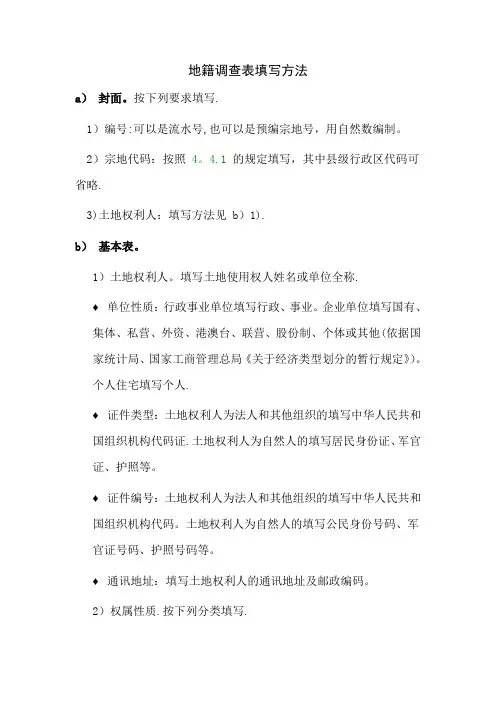 地籍调查表填写方法

a） 封面。按下列要求填写.

1）编号:可以是流水号,也可以是预编宗地号，用自然数编制。

2）宗地代码：按照 4。4.1 的规定填写，其中县级行政区代码可省略.

3)土地权利人：填写方法见 b）1).

b） 基本表。

1）土地权利人。填写土地使用权人姓名或单位全称.

♦ 单位性质：行政事业单位填写行政、事业。企业单位填写国有、集体、私营、外资、港澳台、联营、股份制、个体或其他(依据国家统计局、国家工商管理总局《关于经济类型划分的暂行规定》)。个人住宅填写个人.

♦ 证件类型：土地权利人为法人和其他组织的填写中华人民共和国组织机构代码证.土地权利人为自然人的填写居民身份证、军官证、护照等。

♦ 证件编号：土地权利人为法人和其他组织的填写中华人民共和国组织机构代码。土地权利人为自然人的填写公民身份号码、军官证号码、护照号码等。

♦ 通讯地址：填写土地权利人的通讯地址及邮政编码。

2）权属性质.按下列分类填写.